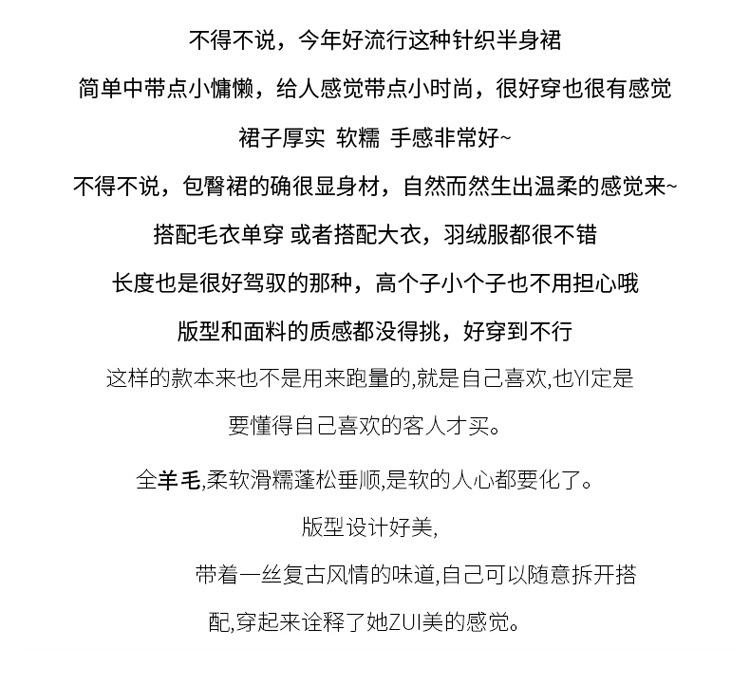 不得不说，今年好流行这种针织半身裙

简单中带点小慵懒，给人感觉带点小时尚，很好穿也很有感觉

裙子厚实 软糯 手感非常好~

不得不说，包臀裙的确很显身材，自然而然生出温柔的感觉来~

搭配毛衣单穿 或者搭配大衣，羽绒服都很不错

长度也是很好驾驭的那种，高个子小个子也不用担心哦

版型和面料的质感都没得挑，好穿到不行

这样的款本来也不是用来跑量的,就是自己喜欢,也YI定是要懂得自己喜欢的客人才买。

全羊毛,柔软滑糯蓬松垂顺,是软的人心都要化了。

版型设计好美,

带着一丝复古风情的味道,自己可以随意拆开搭配,穿起来诠释了她ZUI美的感觉。